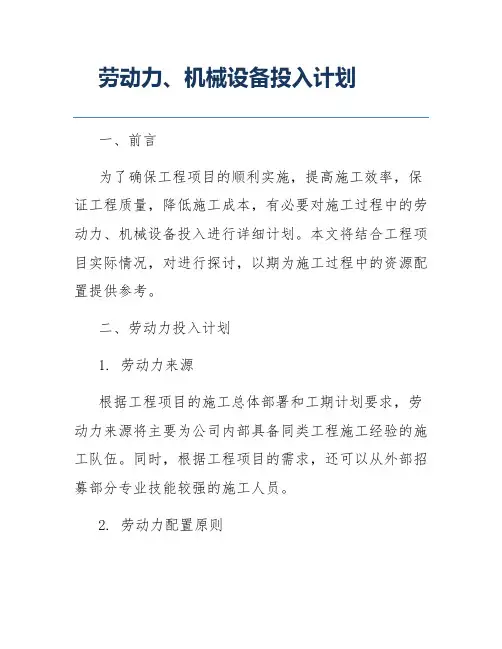 劳动力、机械设备投入计划

一、前言

为了确保工程项目的顺利实施，提高施工效率，保证工程质量，降低施工成本，有必要对施工过程中的劳动力、机械设备投入进行详细计划。本文将结合工程项目实际情况，对进行探讨，以期为施工过程中的资源配置提供参考。

二、劳动力投入计划

1. 劳动力来源

根据工程项目的施工总体部署和工期计划要求，劳动力来源将主要为公司内部具备同类工程施工经验的施工队伍。同时，根据工程项目的需求，还可以从外部招募部分专业技能较强的施工人员。

2. 劳动力配置原则